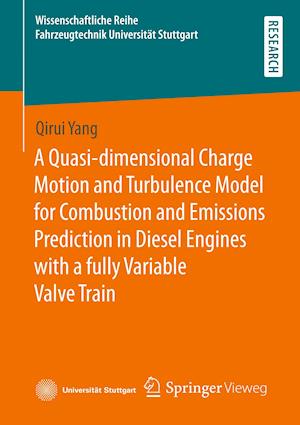 Wissenschaftliche Reihe
Fahrzeugtechnik Universität Stuttgart

RESEARCH

Qirui Yang

A Quasi-dimensional Charge Motion and Turbulence Model for Combustion and Emissions Prediction in Diesel Engines with a fully Variable Valve Train

Universität Stuttgart

Springer Vieweg